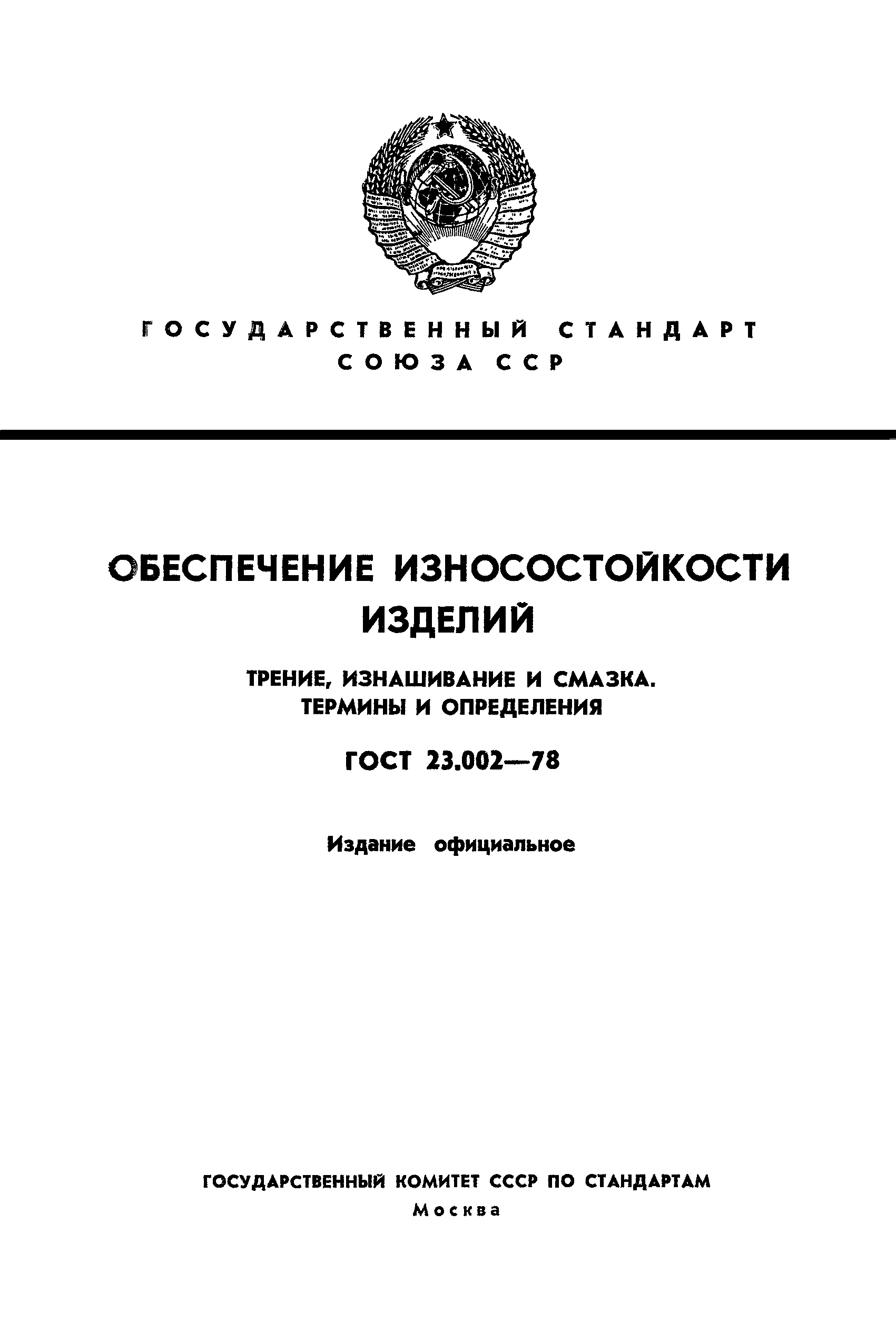 ГОСУДАРСТВЕННЫЙ СТАНДАРТ СОЮЗА ССР

ОБЕСПЕЧЕНИЕ ИЗНОСОСТОЙКОСТИ ИЗДЕЛИЙ

ТРЕНИЕ, ИЗНАШИВАНИЕ И СМАЗКА. ТЕРМИНЫ И ОПРЕДЕЛЕНИЯ

ГОСТ 23.002—78

Издание официальное

ГОСУДАРСТВЕННЫЙ КОМИТЕТ СССР ПО СТАНДАРТАМ
Москва